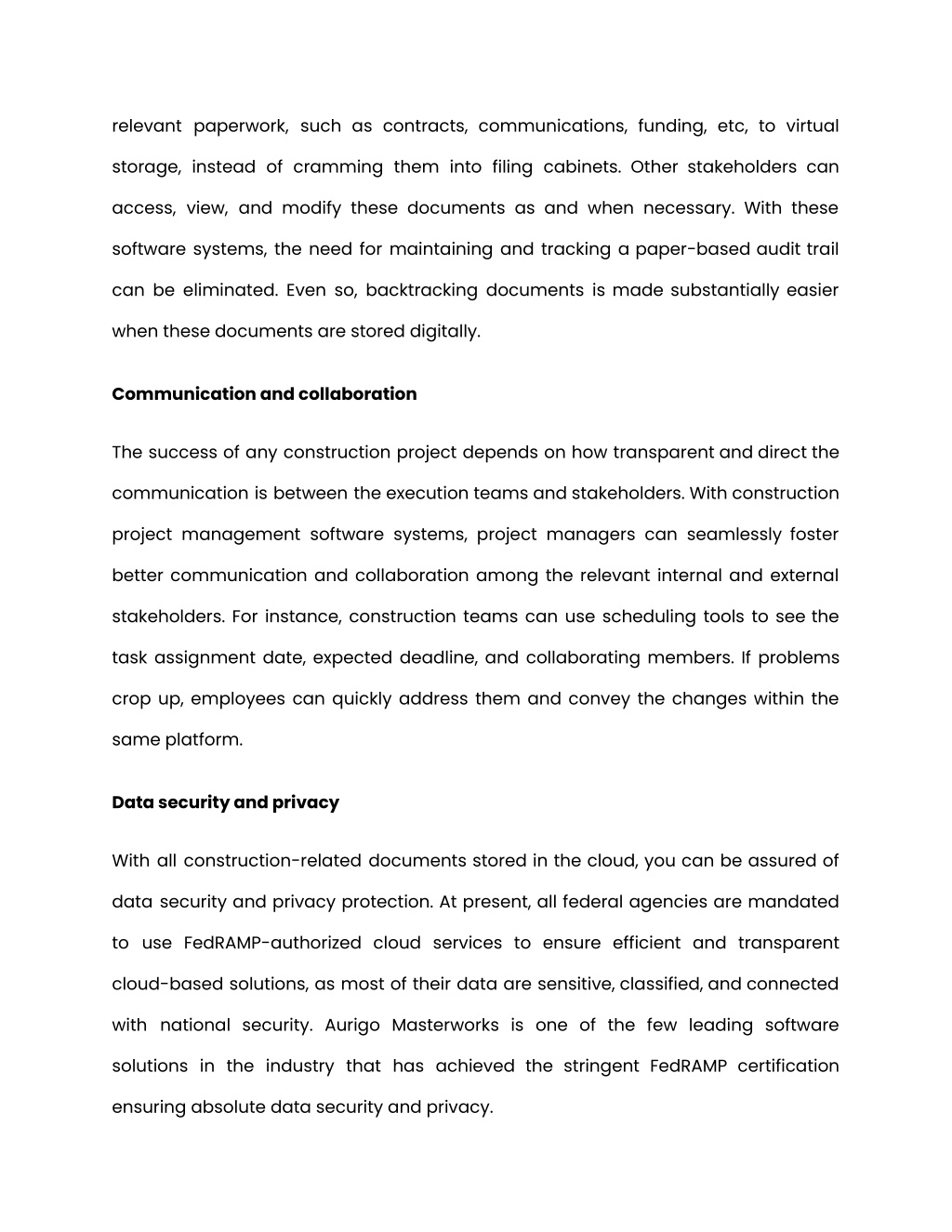 relevant paperwork, such as contracts, communications, funding, etc, to virtual storage, instead of cramming them into filing cabinets. Other stakeholders can access, view, and modify these documents as and when necessary. With these software systems, the need for maintaining and tracking a paper-based audit trail can be eliminated. Even so, backtracking documents is made substantially easier when these documents are stored digitally.

Communication and collaboration

The success of any construction project depends on how transparent and direct the communication is between the execution teams and stakeholders. With construction project management software systems, project managers can seamlessly foster better communication and collaboration among the relevant internal and external stakeholders. For instance, construction teams can use scheduling tools to see the task assignment date, expected deadline, and collaborating members. If problems crop up, employees can quickly address them and convey the changes within the same platform.

Data security and privacy

With all construction-related documents stored in the cloud, you can be assured of data security and privacy protection. At present, all federal agencies are mandated to use FedRAMP-authorized cloud services to ensure efficient and transparent cloud-based solutions, as most of their data are sensitive, classified, and connected with national security. Aurigo Masterworks is one of the few leading software solutions in the industry that has achieved the stringent FedRAMP certification ensuring absolute data security and privacy.